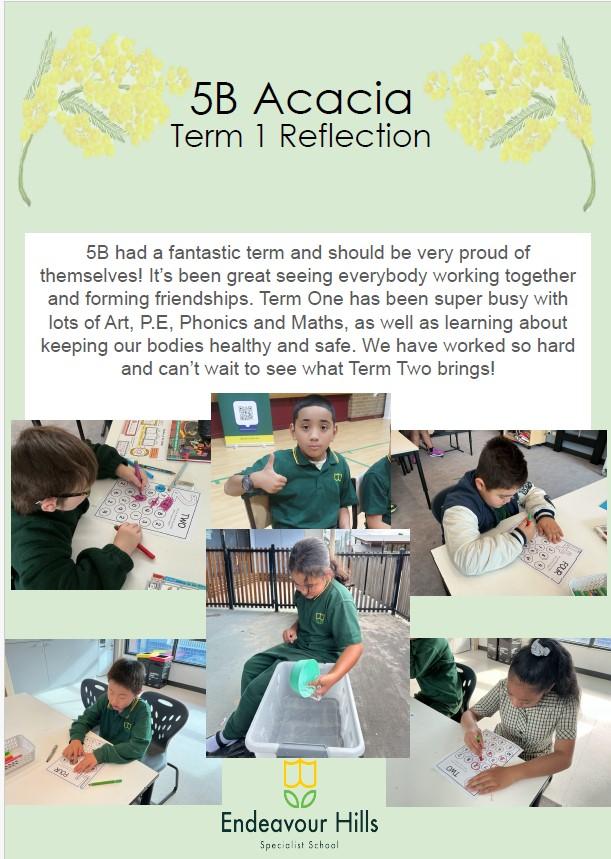 5B Acacia
Term 1 Reflection

5B had a fantastic term and should be very proud of themselves! It's been great seeing everybody working together and forming friendships. Term One has been super busy with lots of Art, P.E, Phonics and Maths, as well as learning about keeping our bodies healthy and safe. We have worked so hard and can't wait to see what Term Two brings!

Endeavour Hills
Specialist School